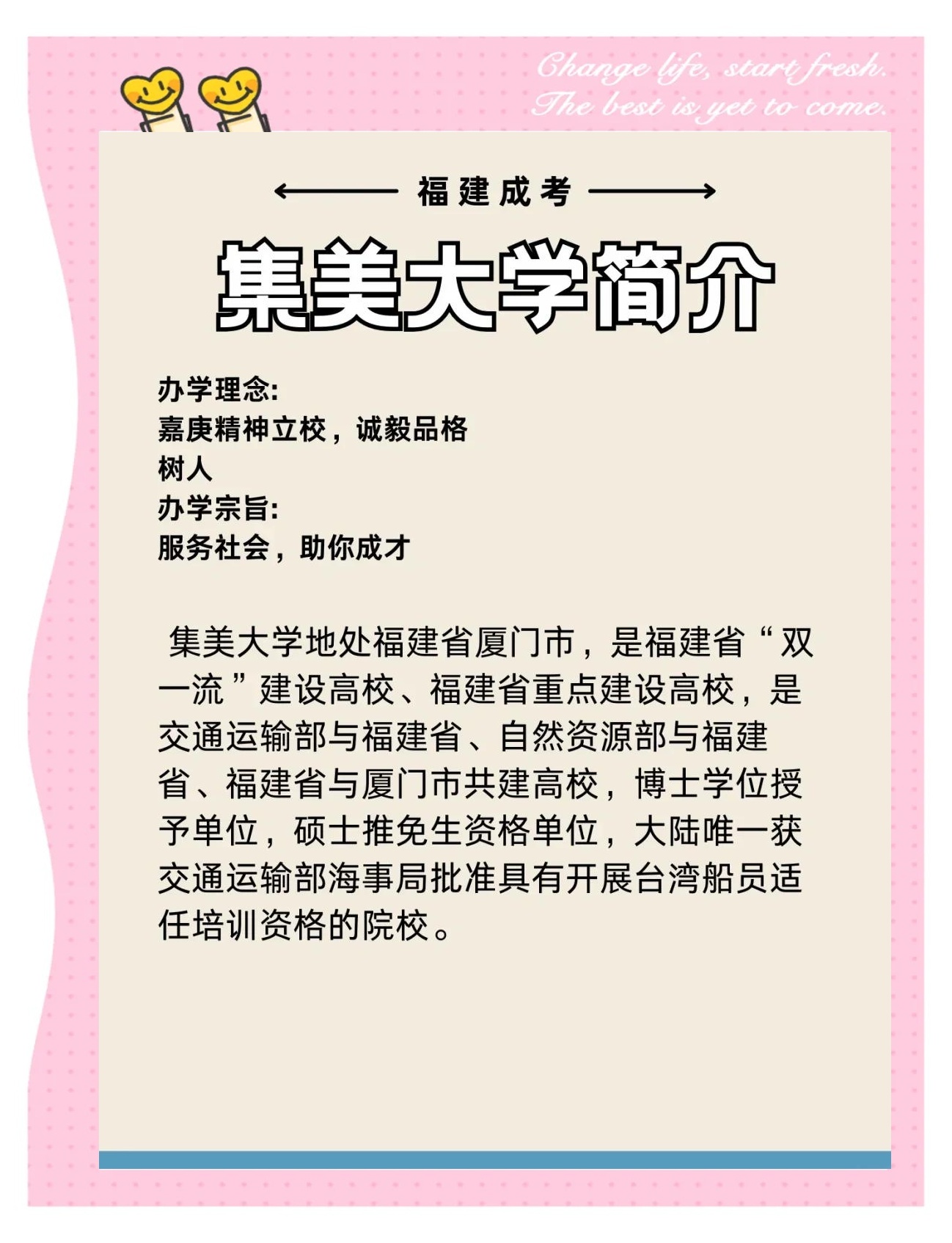 Change life, start fresh.
The best is yet to come.

福建成考

集美大学简介

办学理念:
嘉庚精神立校，诚毅品格树人
办学宗旨:
服务社会，助你成才

集美大学地处福建省厦门市，是福建省“双一流”建设高校、福建省重点建设高校，是交通运输部与福建省、自然资源部与福建省、福建省与厦门市共建高校，博士学位授予单位，硕士推免生资格单位，大陆唯一获交通运输部海事局批准具有开展台湾船员适任培训资格的院校。